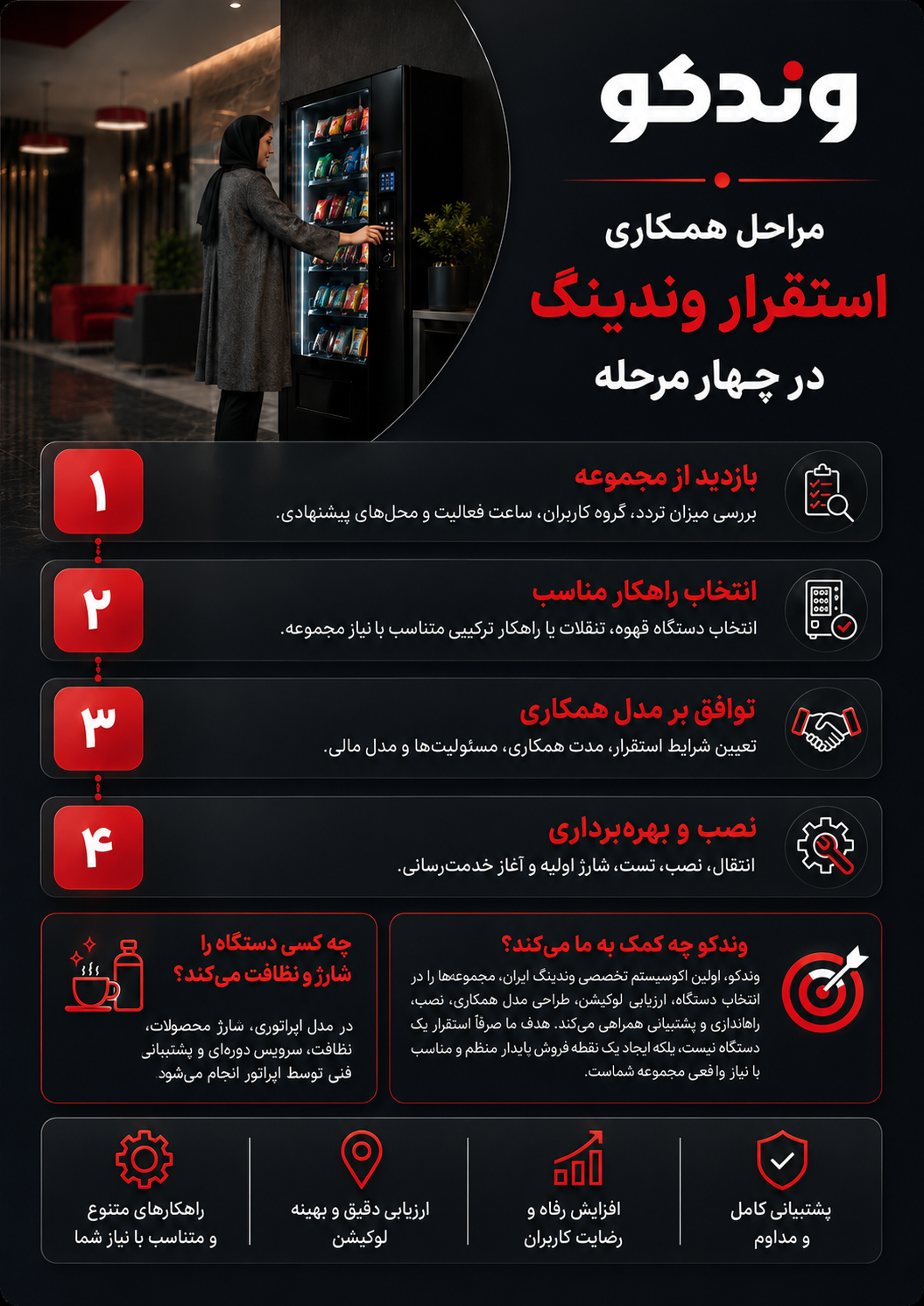 وندکو

مراحل همکاری
استقرار وندینگ
در چهار مرحله

۱
بازدید از مجموعه
بررسی میزان تردد، گروه کاربران، ساعت فعالیت و محل‌های پیشنهادی.

۲
انتخاب راهکار مناسب
انتخاب دستگاه قهوه، تنقلات یا راهکار ترکیبی متناسب با نیاز مجموعه.

۳
توافق بر مدل همکاری
تعیین شرایط استقرار، مدت همکاری، مسئولیت‌ها و مدل مالی.

۴
نصب و بهره‌برداری
انتقال، نصب، تست، شارژ اولیه و آغاز خدمت‌رسانی.

وندکو چه کمک به ما می‌کند؟
وندکو، اولین اکوسیستم تخصصی وندینگ ایران، مجموعه‌ها را در انتخاب دستگاه، ارزیابی لوکیشن، طراحی مدل همکاری، نصب، راه‌اندازی و پشتیبانی همراهی می‌کند. هدف ما صرفاً استقرار یک دستگاه نیست، بلکه ایجاد یک نقطه فروش پایدار منظم و مناسب با نیاز واقعی مجموعه شماست.

چه کسی دستگاه را شارژ و نظافت می‌کند؟
در مدل اپراتوری، شارژ محصولات، نظافت، سرویس دوره‌ای و پشتیبانی فنی توسط اپراتور انجام می‌شود.

پشتیبانی کامل و مداوم

افزایش رفاه و رضایت کاربران

ارزیابی دقیق و بهینه لوکیشن

راهکارهای متنوع و متناسب با نیاز شما